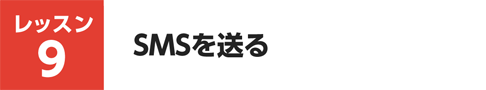 レッスン
9

SMSを送る